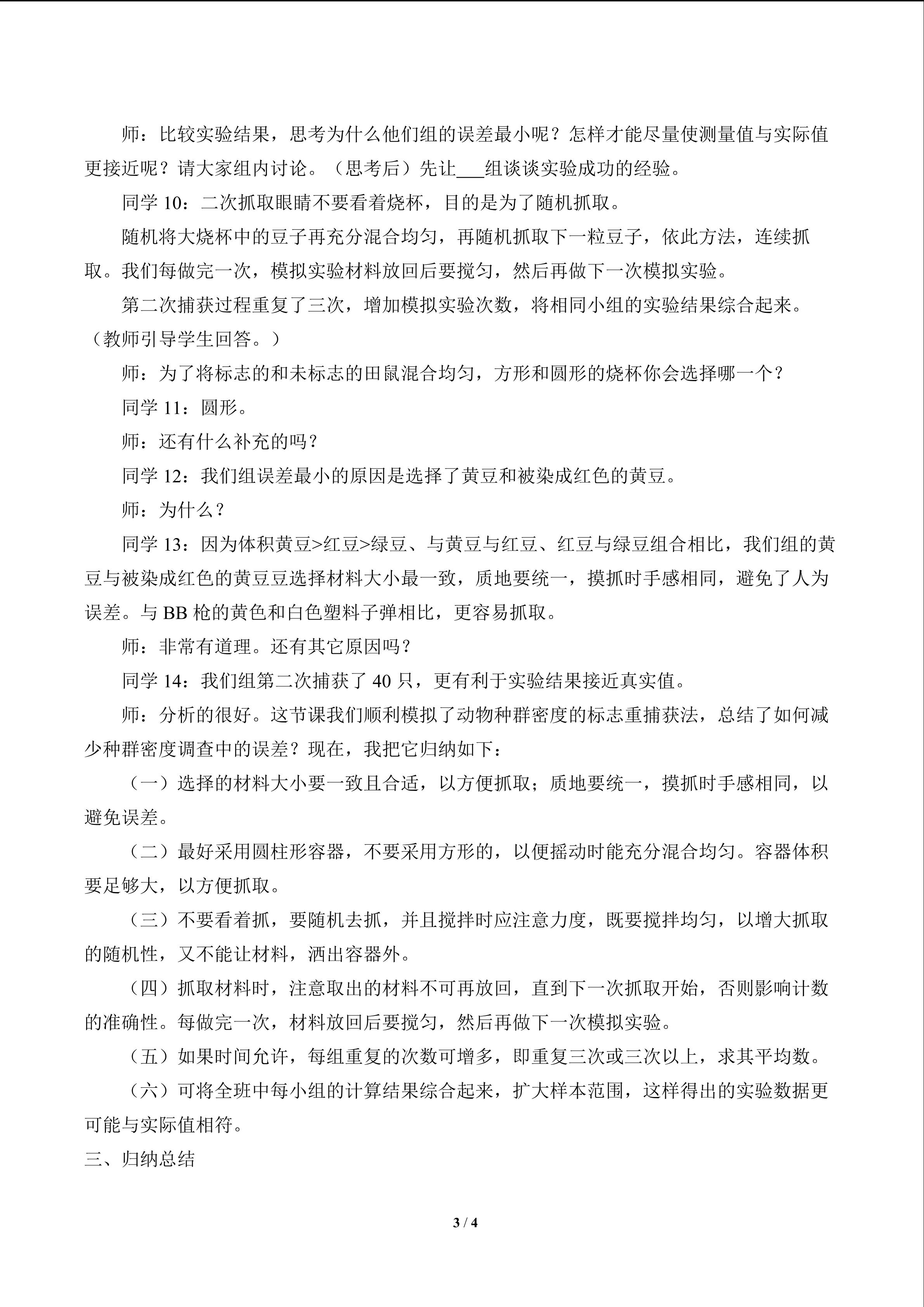 师：比较实验结果，思考为什么他们组的误差最小呢？怎样才能尽量使测量值与实际值更接近呢？请大家组内讨论。（思考后）先让___组谈谈实验成功的经验。

同学 10：二次抓取眼睛不要看着烧杯，目的是为了随机抓取。

随机将大烧杯中的豆子再充分混合均匀，再随机抓取下一粒豆子，依此方法，连续抓取。我们每做完一次，模拟实验材料放回后要搅匀，然后再做下一次模拟实验。

第二次捕获过程重复了三次，增加模拟实验次数，将相同小组的实验结果综合起来。（教师引导学生回答。）

师：为了将标志的和未标志的田鼠混合均匀，方形和圆形的烧杯你会选择哪一个？

同学 11：圆形。

师：还有什么补充的吗？

同学 12：我们组误差最小的原因是选择了黄豆和被染成红色的黄豆。

师：为什么？

同学 13：因为体积黄豆>红豆>绿豆、与黄豆与红豆、红豆与绿豆组合相比，我们组的黄豆与被染成红色的黄豆豆选择材料大小最一致，质地要统一，摸抓时手感相同，避免了人为误差。与 BB 枪的黄色和白色塑料子弹相比，更容易抓取。

师：非常有道理。还有其它原因吗？

同学 14：我们组第二次捕获了 40 只，更有利于实验结果接近真实值。

师：分析的很好。这节课我们顺利模拟了动物种群密度的标志重捕获法，总结了如何减少种群密度调查中的误差？现在，我把它归纳如下：

（一）选择的材料大小要一致且合适，以方便抓取；质地要统一，摸抓时手感相同，以避免误差。

（二）最好采用圆柱形容器，不要采用方形的，以便摇动时能充分混合均匀。容器体积要足够大，以方便抓取。

（三）不要看着抓，要随机去抓，并且搅拌时应注意力度，既要搅拌均匀，以增大抓取的随机性，又不能让材料，洒出容器外。

（四）抓取材料时，注意取出的材料不可再放回，直到下一次抓取开始，否则影响计数的准确性。每做完一次，材料放回后要搅匀，然后再做下一次模拟实验。

（五）如果时间允许，每组重复的次数可增多，即重复三次或三次以上，求其平均数。

（六）可将全班中每小组的计算结果综合起来，扩大样本范围，这样得出的实验数据更可能与实际值相符。

三、归纳总结

3 / 4